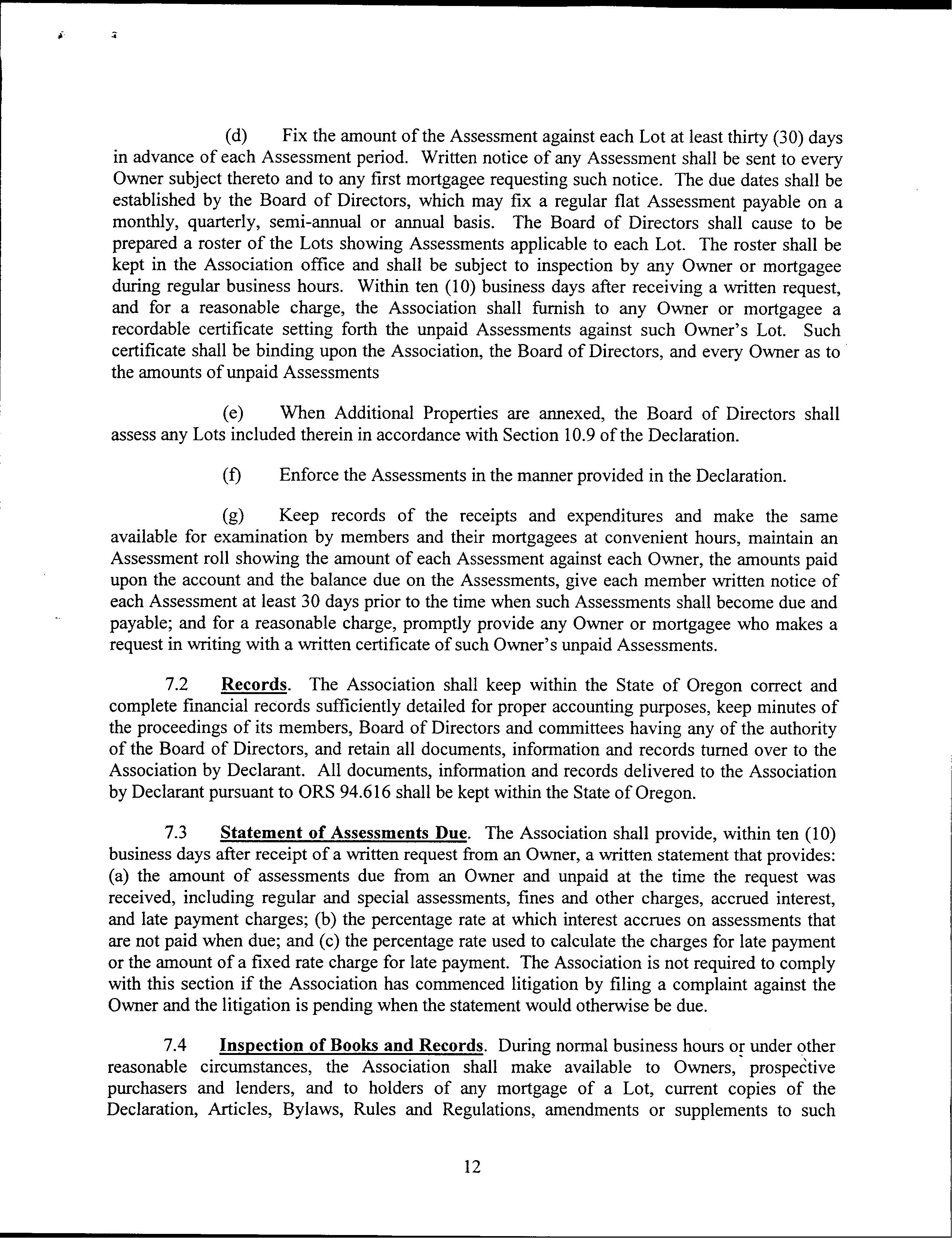 (d) Fix the amount of the Assessment against each Lot at least thirty (30) days in advance of each Assessment period. Written notice of any Assessment shall be sent to every Owner subject thereto and to any first mortgagee requesting such notice. The due dates shall be established by the Board of Directors, which may fix a regular flat Assessment payable on a monthly, quarterly, semi-annual or annual basis. The Board of Directors shall cause to be prepared a roster of the Lots showing Assessments applicable to each Lot. The roster shall be kept in the Association office and shall be subject to inspection by any Owner or mortgagee during regular business hours. Within ten (10) business days after receiving a written request, and for a reasonable charge, the Association shall furnish to any Owner or mortgagee a recordable certificate setting forth the unpaid Assessments against such Owner's Lot. Such certificate shall be binding upon the Association, the Board of Directors, and every Owner as to the amounts of unpaid Assessments

(e) When Additional Properties are annexed, the Board of Directors shall assess any Lots included therein in accordance with Section 10.9 of the Declaration.

(f) Enforce the Assessments in the manner provided in the Declaration.

(g) Keep records of the receipts and expenditures and make the same available for examination by members and their mortgagees at convenient hours, maintain an Assessment roll showing the amount of each Assessment against each Owner, the amounts paid upon the account and the balance due on the Assessments, give each member written notice of each Assessment at least 30 days prior to the time when such Assessments shall become due and payable; and for a reasonable charge, promptly provide any Owner or mortgagee who makes a request in writing with a written certificate of such Owner's unpaid Assessments.

7.2 Records. The Association shall keep within the State of Oregon correct and complete financial records sufficiently detailed for proper accounting purposes, keep minutes of the proceedings of its members, Board of Directors and committees having any of the authority of the Board of Directors, and retain all documents, information and records turned over to the Association by Declarant. All documents, information and records delivered to the Association by Declarant pursuant to ORS 94.616 shall be kept within the State of Oregon.

7.3 Statement of Assessments Due. The Association shall provide, within ten (10) business days after receipt of a written request from an Owner, a written statement that provides: (a) the amount of assessments due from an Owner and unpaid at the time the request was received, including regular and special assessments, fines and other charges, accrued interest, and late payment charges; (b) the percentage rate at which interest accrues on assessments that are not paid when due; and (c) the percentage rate used to calculate the charges for late payment or the amount of a fixed rate charge for late payment. The Association is not required to comply with this section if the Association has commenced litigation by filing a complaint against the Owner and the litigation is pending when the statement would otherwise be due.

7.4 Inspection of Books and Records. During normal business hours or under other reasonable circumstances, the Association shall make available to Owners, prospective purchasers and lenders, and to holders of any mortgage of a Lot, current copies of the Declaration, Articles, Bylaws, Rules and Regulations, amendments or supplements to such

12